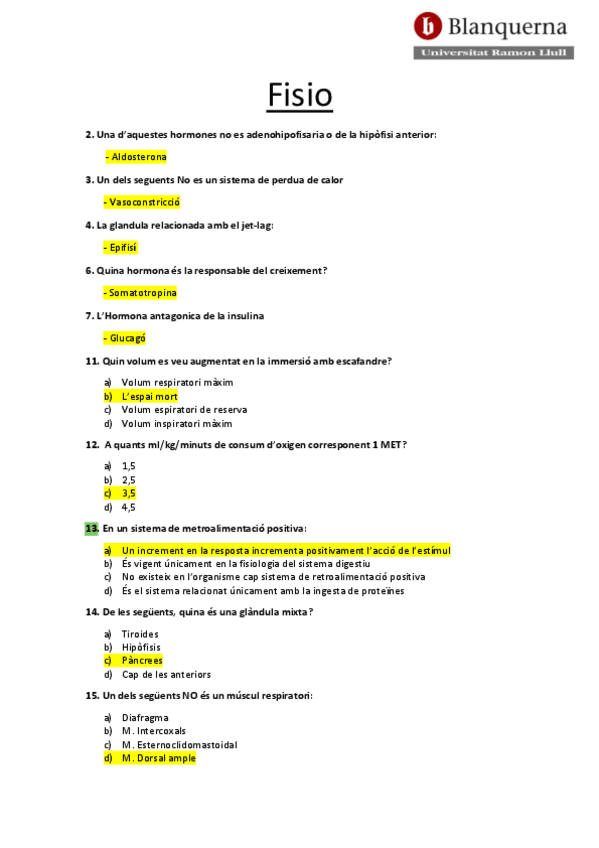 Blanquerna
Universitat Ramon Llull

Fisio

2. Una d'aquestes hormones no es adenohipofisaria o de la hipòfisi anterior:

- Aldosterona

3. Un dels seguents No es un sistema de perdua de calor

- Vasoconstricció

4. La glandula relacionada amb el jet-lag:

- Epífisi

6. Quina hormona és la responsable del creixement?

- Somatotropina

7. L'Hormona antagonica de la insulina

- Glucagó

11. Quin volum es veu augmentat en la immersió amb escafandre?

a) Volum respiratori màxim
b) L'espai mort
c) Volum espiratori de reserva
d) Volum inspiratori màxim

12. A quants ml/kg/minuts de consum d'oxigen corresponent 1 MET?

a) 1,5
b) 2,5
c) 3,5
d) 4,5

13. En un sistema de metroalimentació positiva:

a) Un increment en la resposta incrementa positivament l'acció de l'estímul
b) És vigent únicament en la fisiologia del sistema digestiu
c) No existeix en l'organisme cap sistema de retroalimentació positiva
d) És el sistema relacionat únicament amb la ingesta de proteïnes

14. De les següents, quina és una glàndula mixta?

a) Tiroides
b) Hipòfisis
c) Pàncrees
d) Cap de les anteriors

15. Un dels següents NO és un múscul respiratori:

a) Diafragma
b) M. Intercoxals
c) M. Esternoclidomastoidal
d) M. Dorsal ample